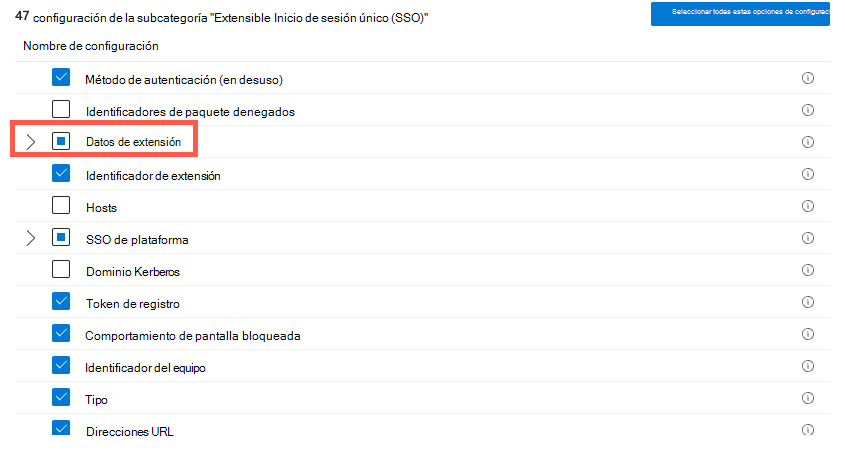 47 configuración de la subcategoría "Extensible Inicio de sesión único (SSO)"

Seleccionar todas estas opciones de configurac

Nombre de configuración

Método de autenticación (en desuso)

Identificadores de paquete denegados

Datos de extensión

Identificador de extensión

Hosts

SSO de plataforma

Dominio Kerberos

Token de registro

Comportamiento de pantalla bloqueada

Identificador del equipo

Tipo

Direcciones URL